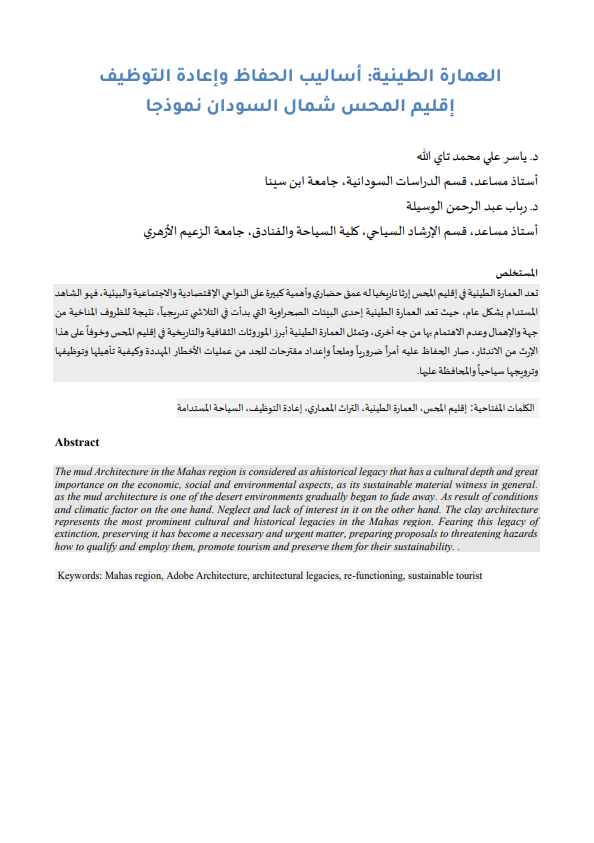 العمارة الطينية: أساليب الحفاظ وإعادة التوظيف
إقليم المحس شمال السودان نموذجا

د. ياسر علي محمد تاي الله
أستاذ مساعد، قسم الدراسات السودانية، جامعة ابن سينا
د. رباب عبد الرحمن الوسيلة
أستاذ مساعد، قسم الإرشاد السياحي، كلية السياحة والفنادق، جامعة الزعيم الأزهري

المستخلص
تعد العمارة الطينية في إقليم المحس إرثا تاريخيا له عمق حضاري وأهمية كبيرة على النواحي الإقتصادية والاجتماعية والبيئية، فهو الشاهد المستدام بشكل عام، حيث تعد العمارة الطينية إحدى البيئات الصحراوية التي بدأت في التلاشي تدريجياً، نتيجة للظروف المناخية من جهة والإهمال وعدم الاهتمام بها من جه أخرى، وتمثل العمارة الطينية أبرز الموروثات الثقافية والتاريخية في إقليم المحس وخوفاً على هذا الإرث من الاندثار، صار الحفاظ عليه أمراً ضرورياً وملحاً وإعداد مقترحات للحد من عمليات الأخطار المهددة وكيفية تأهيلها وتوظيفها وترويجها سياحياً والمحافظة عليها.

الكلمات المفتاحية: إقليم المحس، العمارة الطينية، التراث المعماري، إعادة التوظيف، السياحة المستدامة

Abstract
The mud Architecture in the Mahas region is considered as ahistorical legacy that has a cultural depth and great importance on the economic, social and environmental aspects, as its sustainable material witness in general. as the mud architecture is one of the desert environments gradually began to fade away. As result of conditions and climatic factor on the one hand. Neglect and lack of interest in it on the other hand. The clay architecture represents the most prominent cultural and historical legacies in the Mahas region. Fearing this legacy of extinction, preserving it has become a necessary and urgent matter, preparing proposals to threatening hazards how to qualify and employ them, promote tourism and preserve them for their sustainability. .

Keywords: Mahas region, Adobe Architecture, architectural legacies, re-functioning, sustainable tourist